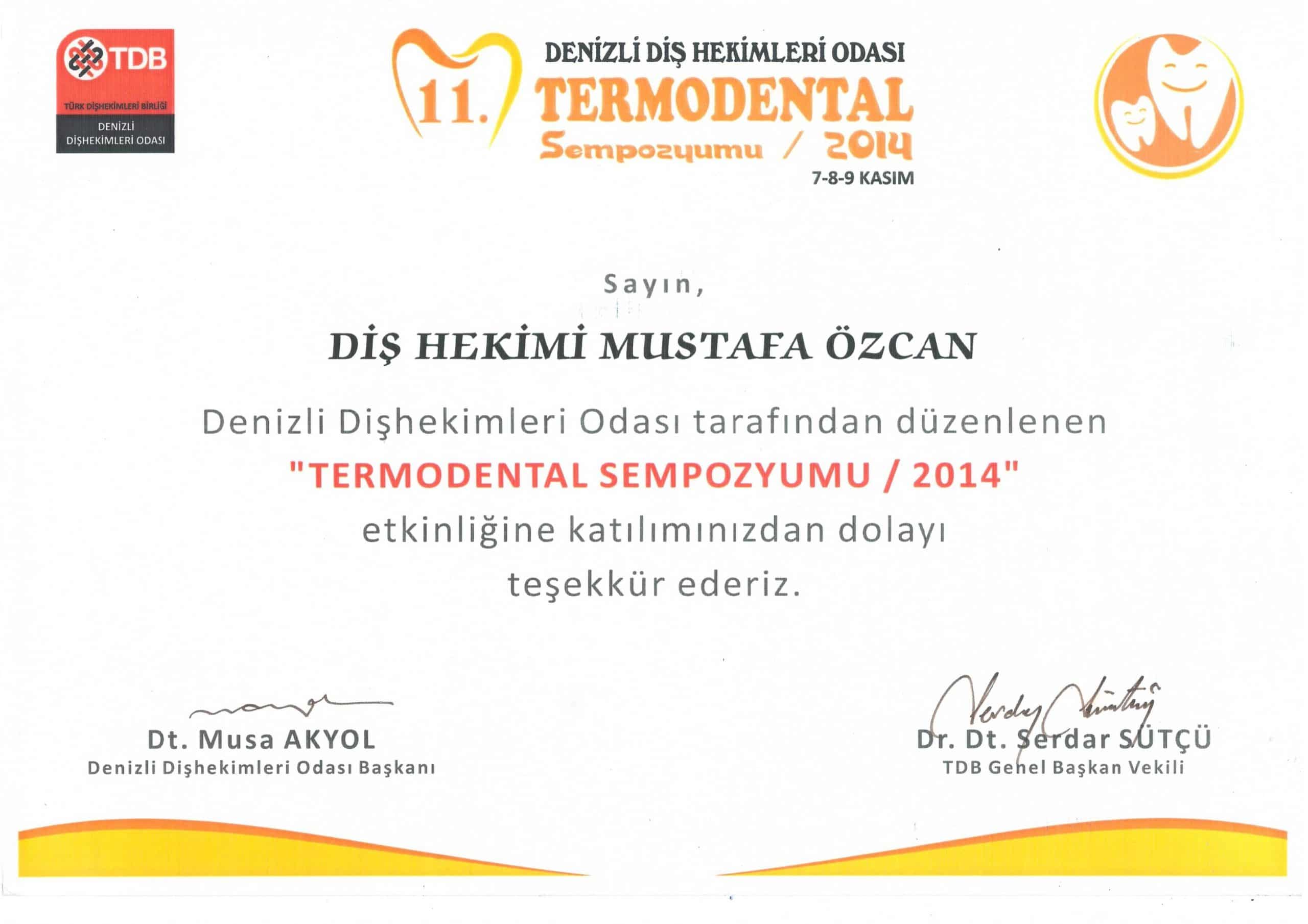 TDB
TÜRK DİŞHEKİMLERİ BİRLİĞİ
DENİZLİ DİŞHEKİMLERİ ODASI

DENİZLİ DİŞ HEKİMLERİ ODASI
11. TERMODENTAL
Sempozyumu / 2014
7-8-9 KASIM

Sayın,

DİŞ HEKİMİ MUSTAFA ÖZCAN

Denizli Dişhekimleri Odası tarafından düzenlenen
"TERMODENTAL SEMPOZYUMU / 2014"
etkinliğine katılımınızdan dolayı
teşekkür ederiz.

Dt. Musa AKYOL
Denizli Dişhekimleri Odası Başkanı

Dr. Dt. Serdar SÜTÇÜ
TDB Genel Başkan Vekili